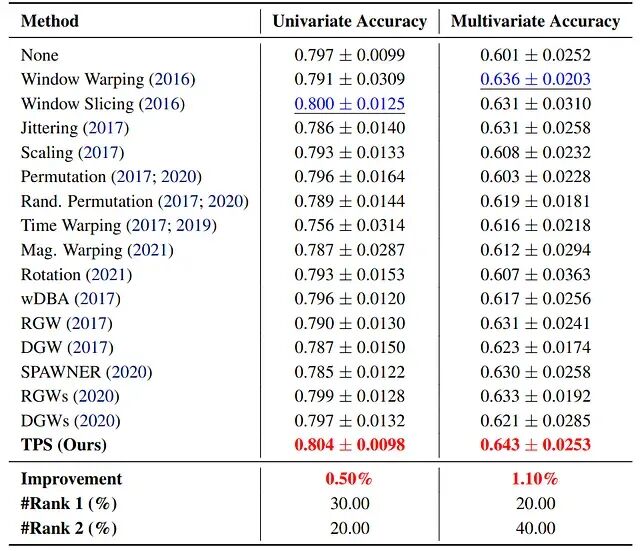 | Method | Univariate Accuracy | Multivariate Accuracy |
|---|---|---|
| None | $0.797 \pm 0.0099$ | $0.601 \pm 0.0252$ |
| Window Warping (2016) | $0.791 \pm 0.0309$ | $0.636 \pm 0.0203$ |
| Window Slicing (2016) | $0.800 \pm 0.0125$ | $0.631 \pm 0.0310$ |
| Jittering (2017) | $0.786 \pm 0.0140$ | $0.631 \pm 0.0258$ |
| Scaling (2017) | $0.793 \pm 0.0133$ | $0.608 \pm 0.0232$ |
| Permutation (2017; 2020) | $0.796 \pm 0.0164$ | $0.603 \pm 0.0228$ |
| Rand. Permutation (2017; 2020) | $0.789 \pm 0.0144$ | $0.619 \pm 0.0181$ |
| Time Warping (2017; 2019) | $0.756 \pm 0.0314$ | $0.616 \pm 0.0218$ |
| Mag. Warping (2021) | $0.787 \pm 0.0287$ | $0.612 \pm 0.0294$ |
| Rotation (2021) | $0.793 \pm 0.0153$ | $0.607 \pm 0.0363$ |
| wDBA (2017) | $0.796 \pm 0.0120$ | $0.617 \pm 0.0256$ |
| RGW (2017) | $0.790 \pm 0.0130$ | $0.631 \pm 0.0241$ |
| DGW (2017) | $0.787 \pm 0.0150$ | $0.623 \pm 0.0174$ |
| SPAWNER (2020) | $0.785 \pm 0.0122$ | $0.630 \pm 0.0258$ |
| RGWs (2020) | $0.799 \pm 0.0128$ | $0.633 \pm 0.0192$ |
| DGWs (2020) | $0.797 \pm 0.0132$ | $0.621 \pm 0.0285$ |
| TPS (Ours) | $0.804 \pm 0.0098$ | $0.643 \pm 0.0253$ |
| Improvement | 0.50% | 1.10% |
| #Rank 1 (%) | 30.00 | 20.00 |
| #Rank 2 (%) | 20.00 | 40.00 |